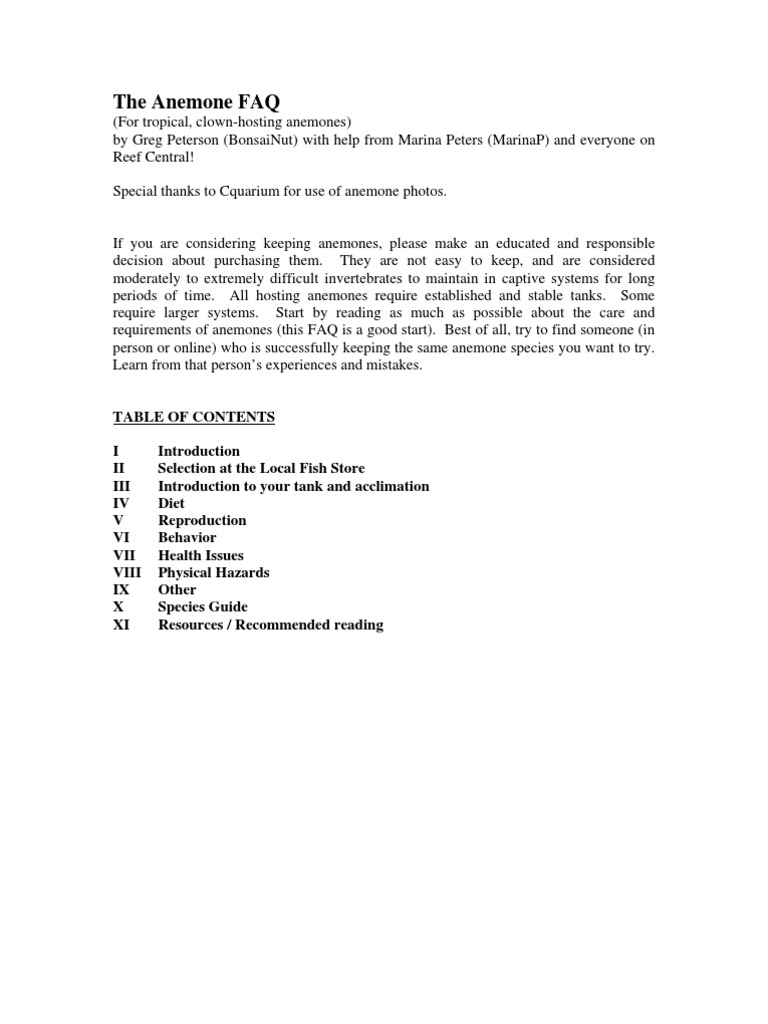 The Anemone FAQ
(For tropical, clown-hosting anemones)
by Greg Peterson (BonsaiNut) with help from Marina Peters (MarinaP) and everyone on Reef Central!

Special thanks to Cquarium for use of anemone photos.

If you are considering keeping anemones, please make an educated and responsible decision about purchasing them. They are not easy to keep, and are considered moderately to extremely difficult invertebrates to maintain in captive systems for long periods of time. All hosting anemones require established and stable tanks. Some require larger systems. Start by reading as much as possible about the care and requirements of anemones (this FAQ is a good start). Best of all, try to find someone (in person or online) who is successfully keeping the same anemone species you want to try. Learn from that person's experiences and mistakes.

TABLE OF CONTENTS

I Introduction
II Selection at the Local Fish Store
III Introduction to your tank and acclimation
IV Diet
V Reproduction
VI Behavior
VII Health Issues
VIII Physical Hazards
IX Other
X Species Guide
XI Resources / Recommended reading